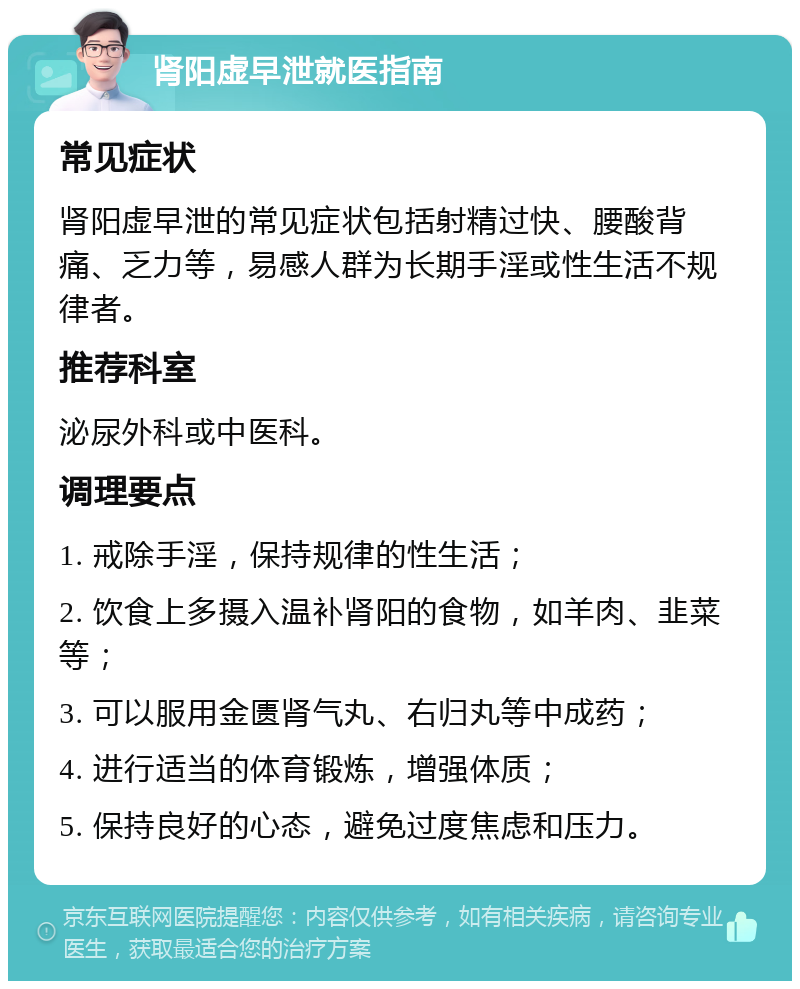 肾阳虚早泄就医指南

常见症状

肾阳虚早泄的常见症状包括射精过快、腰酸背痛、乏力等，易感人群为长期手淫或性生活不规律者。

推荐科室

泌尿外科或中医科。

调理要点

1. 戒除手淫，保持规律的性生活；

2. 饮食上多摄入温补肾阳的食物，如羊肉、韭菜等；

3. 可以服用金匮肾气丸、右归丸等中成药；

4. 进行适当的体育锻炼，增强体质；

5. 保持良好的心态，避免过度焦虑和压力。

京东互联网医院提醒您：内容仅供参考，如有相关疾病，请咨询专业医生，获取最适合您的治疗方案